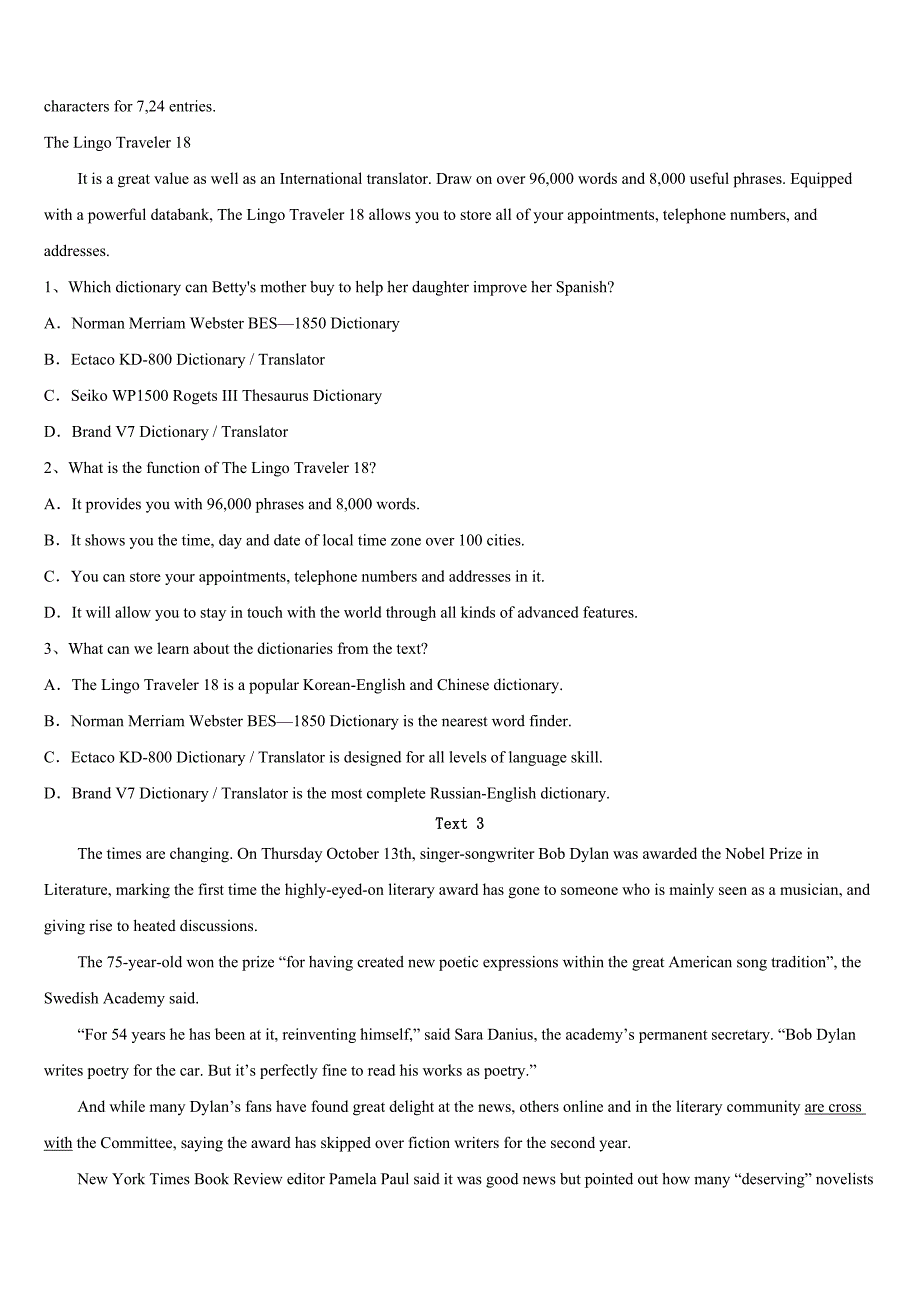 characters for 7,24 entries.

The Lingo Traveler 18

It is a great value as well as an International translator. Draw on over 96,000 words and 8,000 useful phrases. Equipped with a powerful databank, The Lingo Traveler 18 allows you to store all of your appointments, telephone numbers, and addresses.

1、Which dictionary can Betty's mother buy to help her daughter improve her Spanish?

A．Norman Merriam Webster BES—1850 Dictionary

B．Ectaco KD-800 Dictionary / Translator

C．Seiko WP1500 Rogets III Thesaurus Dictionary

D．Brand V7 Dictionary / Translator

2、What is the function of The Lingo Traveler 18?

A．It provides you with 96,000 phrases and 8,000 words.

B．It shows you the time, day and date of local time zone over 100 cities.

C．You can store your appointments, telephone numbers and addresses in it.

D．It will allow you to stay in touch with the world through all kinds of advanced features.

3、What can we learn about the dictionaries from the text?

A．The Lingo Traveler 18 is a popular Korean-English and Chinese dictionary.

B．Norman Merriam Webster BES—1850 Dictionary is the nearest word finder.

C．Ectaco KD-800 Dictionary / Translator is designed for all levels of language skill.

D．Brand V7 Dictionary / Translator is the most complete Russian-English dictionary.

Text 3

The times are changing. On Thursday October 13th, singer-songwriter Bob Dylan was awarded the Nobel Prize in Literature, marking the first time the highly-eyed-on literary award has gone to someone who is mainly seen as a musician, and giving rise to heated discussions.

The 75-year-old won the prize “for having created new poetic expressions within the great American song tradition”, the Swedish Academy said.

“For 54 years he has been at it, reinventing himself,” said Sara Danius, the academy’s permanent secretary. “Bob Dylan writes poetry for the car. But it’s perfectly fine to read his works as poetry.”

And while many Dylan’s fans have found great delight at the news, others online and in the literary community are cross with the Committee, saying the award has skipped over fiction writers for the second year.

New York Times Book Review editor Pamela Paul said it was good news but pointed out how many “deserving” novelists